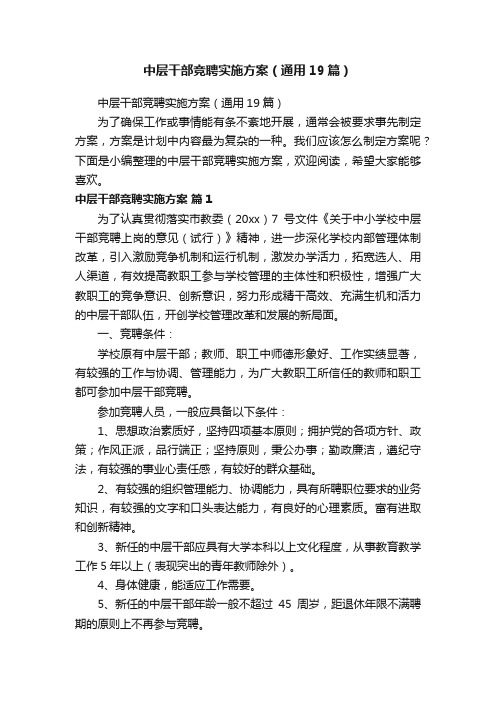 中层干部竞聘实施方案（通用19篇）

中层干部竞聘实施方案（通用19篇）

为了确保工作或事情能有条不紊地开展，通常会被要求事先制定方案，方案是计划中内容最为复杂的一种。我们应该怎么制定方案呢？下面是小编整理的中层干部竞聘实施方案，欢迎阅读，希望大家能够喜欢。

中层干部竞聘实施方案 篇1

为了认真贯彻落实市教委（20xx）7 号文件《关于中小学校中层干部竞聘上岗的意见（试行）》精神，进一步深化学校内部管理体制改革，引入激励竞争机制和运行机制，激发办学活力，拓宽选人、用人渠道，有效提高教职工参与学校管理的主体性和积极性，增强广大教职工的竞争意识、创新意识，努力形成精干高效、充满生机和活力的中层干部队伍，开创学校管理改革和发展的新局面。

一、竞聘条件：

学校原有中层干部；教师、职工中师德形象好、工作实绩显著，有较强的工作与协调、管理能力，为广大教职工所信任的教师和职工都可参加中层干部竞聘。

参加竞聘人员，一般应具备以下条件：

1、思想政治素质好，坚持四项基本原则；拥护党的各项方针、政策；作风正派，品行端正；坚持原则，秉公办事；勤政廉洁，遵纪守法，有较强的事业心责任感，有较好的群众基础。

2、有较强的组织管理能力、协调能力，具有所聘职位要求的业务知识，有较强的文字和口头表达能力，有良好的心理素质。富有进取和创新精神。

3、新任的中层干部应具有大学本科以上文化程度，从事教育教学工作5年以上（表现突出的青年教师除外）。

4、身体健康，能适应工作需要。

5、新任的中层干部年龄一般不超过 45 周岁，距退休年限不满聘期的原则上不再参与竞聘。